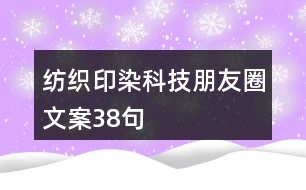 纺织印染科技朋友圈文案38句